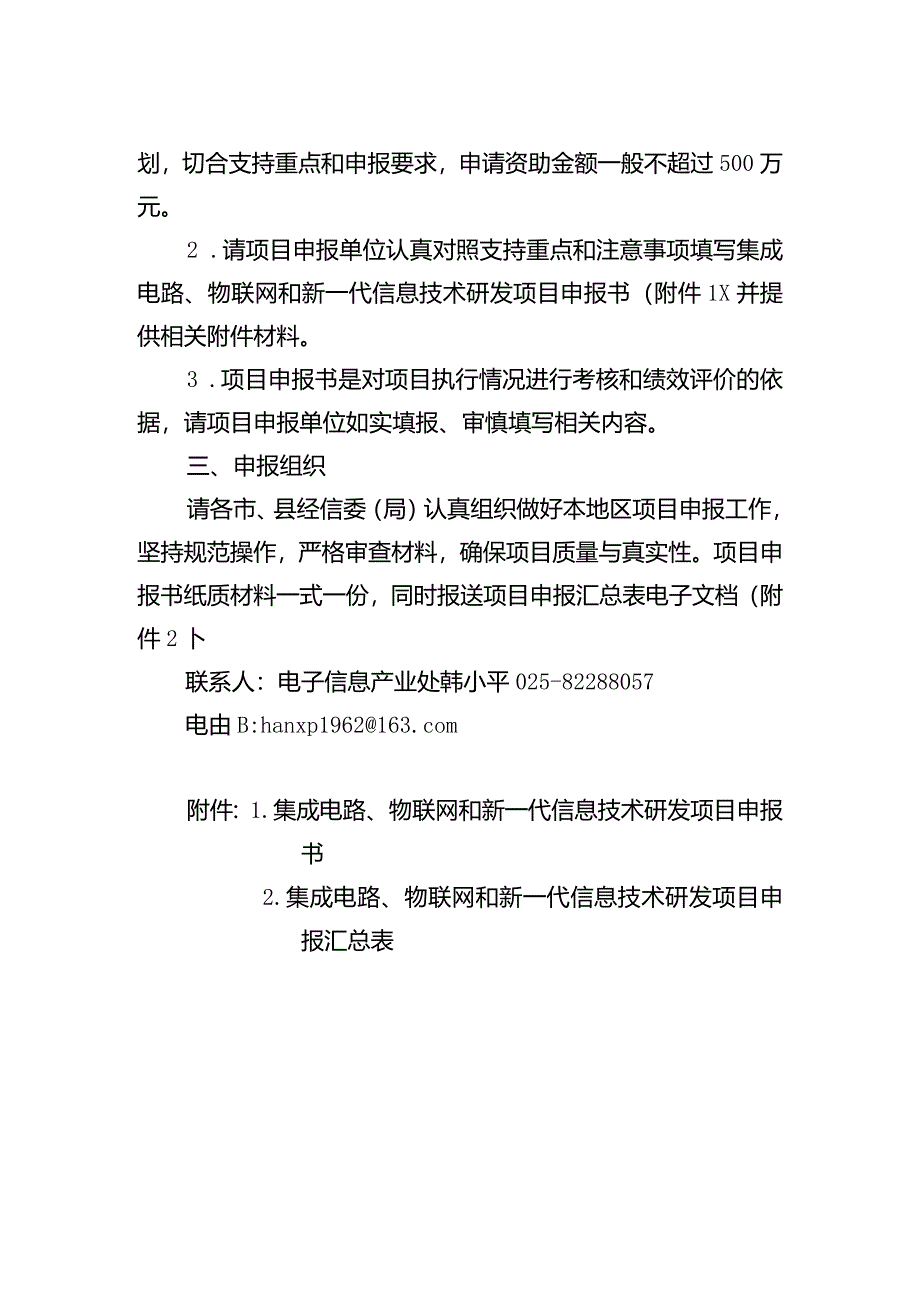 划，切合支持重点和申报要求，申请资助金额一般不超过500万元。

2．请项目申报单位认真对照支持重点和注意事项填写集成电路、物联网和新一代信息技术研发项目申报书（附件1X并提供相关附件材料。

3．项目申报书是对项目执行情况进行考核和绩效评价的依据，请项目申报单位如实填报、审慎填写相关内容。

三、申报组织

请各市、县经信委（局）认真组织做好本地区项目申报工作，坚持规范操作，严格审查材料，确保项目质量与真实性。项目申报书纸质材料一式一份，同时报送项目申报汇总表电子文档（附件2卜

联系人：电子信息产业处韩小平025-82288057

电由B:hanxp1962@163.com

附件：1.集成电路、物联网和新一代信息技术研发项目申报书

2.集成电路、物联网和新一代信息技术研发项目申报汇总表